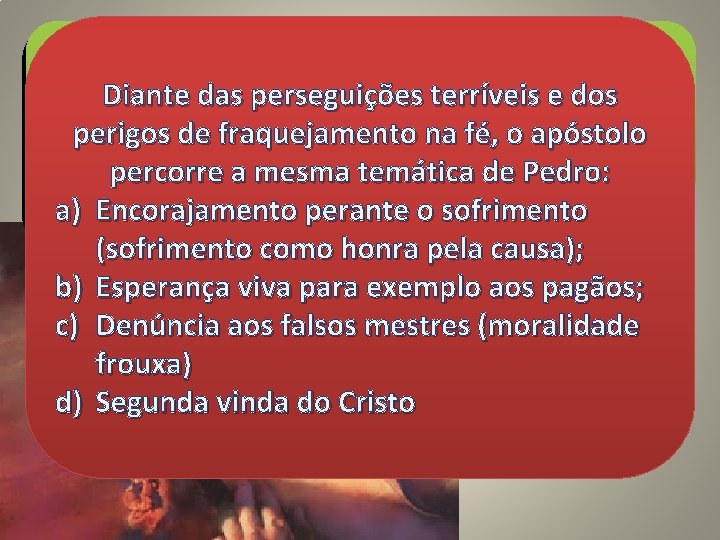 Diante das perseguições terríveis e dos perigos de fraquejamento na fé, o apóstolo percorre a mesma temática de Pedro:

a) Encorajamento perante o sofrimento (sofrimento como honra pela causa);
b) Esperança viva para exemplo aos pagãos;
c) Denúncia aos falsos mestres (moralidade frouxa)
d) Segunda vinda do Cristo